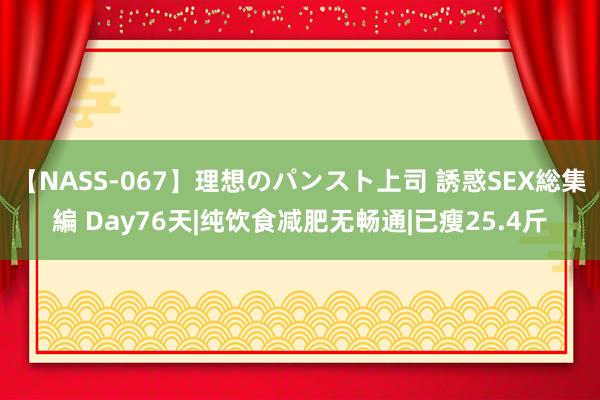 【NASS-067】理想のパンスト上司 誘惑SEX総集編 Day76天|纯饮食减肥无畅通|已瘦25.4斤